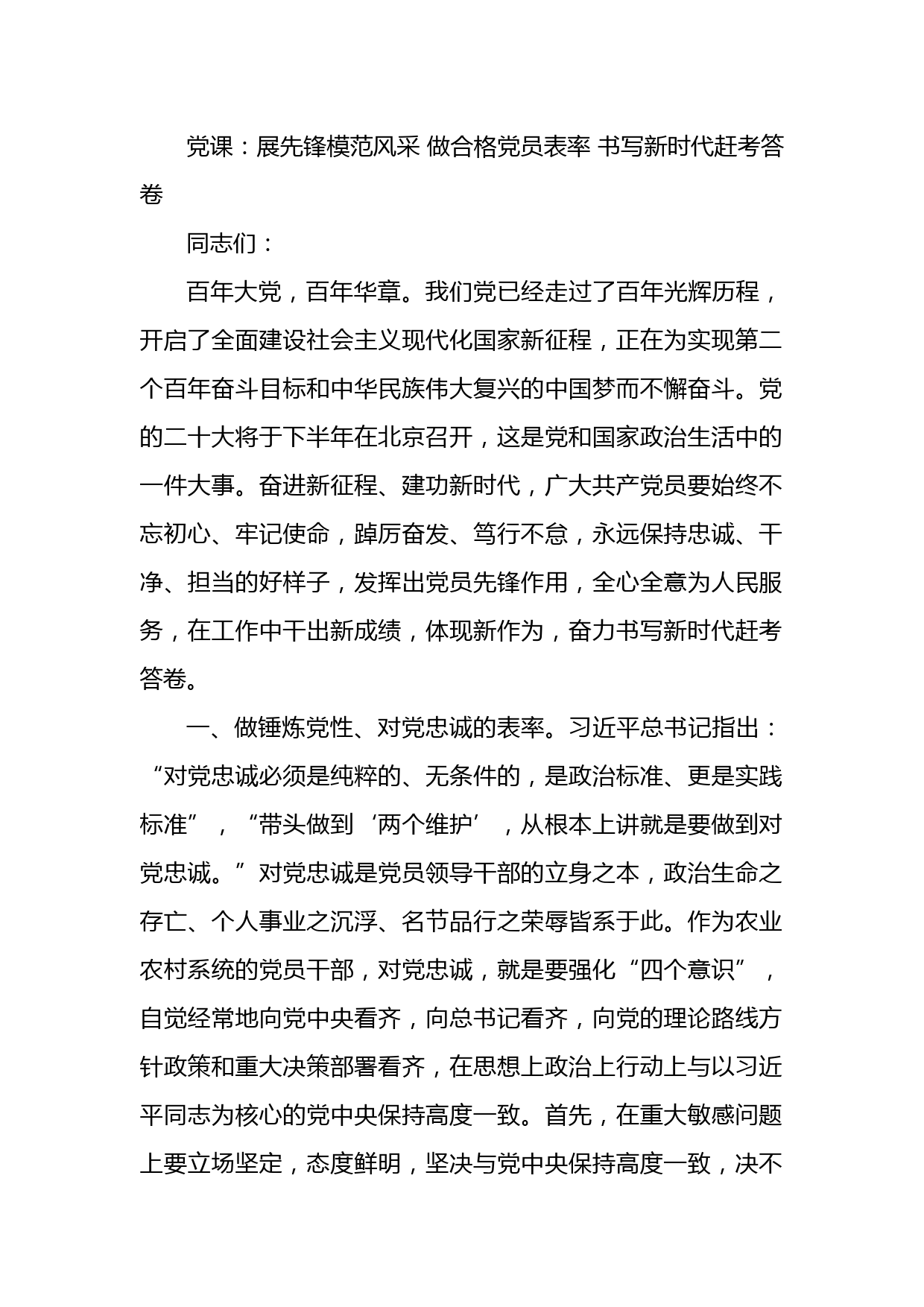 党课：展先锋模范风采 做合格党员表率 书写新时代赶考答卷

同志们：

百年大党，百年华章。我们党已经走过了百年光辉历程，开启了全面建设社会主义现代化国家新征程，正在为实现第二个百年奋斗目标和中华民族伟大复兴的中国梦而不懈奋斗。党的二十大将于下半年在北京召开，这是党和国家政治生活中的一件大事。奋进新征程、建功新时代，广大共产党员要始终不忘初心、牢记使命，踔厉奋发、笃行不怠，永远保持忠诚、干净、担当的好样子，发挥出党员先锋作用，全心全意为人民服务，在工作中干出新成绩，体现新作为，奋力书写新时代赶考答卷。

一、做锤炼党性、对党忠诚的表率。习近平总书记指出：“对党忠诚必须是纯粹的、无条件的，是政治标准、更是实践标准”，“带头做到‘两个维护’，从根本上讲就是要做到对党忠诚。”对党忠诚是党员领导干部的立身之本，政治生命之存亡、个人事业之沉浮、名节品行之荣辱皆系于此。作为农业农村系统的党员干部，对党忠诚，就是要强化“四个意识”，自觉经常地向党中央看齐，向总书记看齐，向党的理论路线方针政策和重大决策部署看齐，在思想上政治上行动上与以习近平同志为核心的党中央保持高度一致。首先，在重大敏感问题上要立场坚定，态度鲜明，坚决与党中央保持高度一致，决不